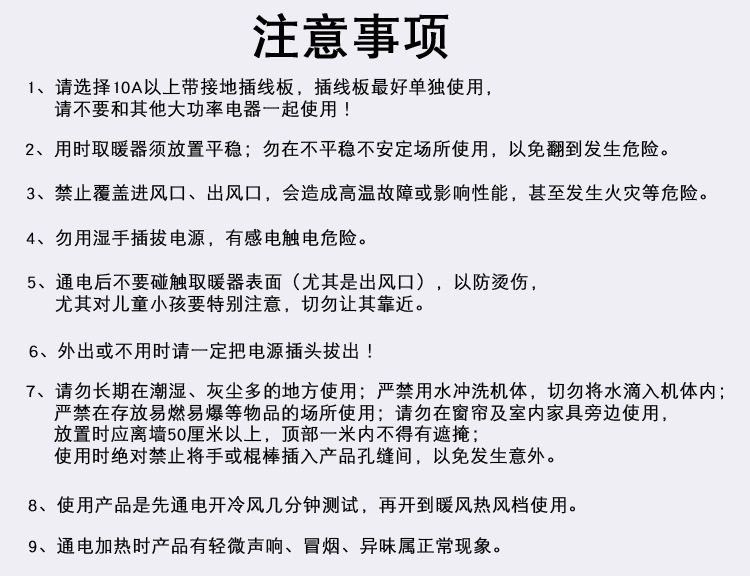 注意事项

1、请选择10A以上带接地插线板，插线板最好单独使用，请不要和其他大功率电器一起使用！

2、用时取暖器须放置平稳；勿在不平稳不安定场所使用，以免翻到发生危险。

3、禁止覆盖进风口、出风口，会造成高温故障或影响性能，甚至发生火灾等危险。

4、勿用湿手插拔电源，有感电触电危险。

5、通电后不要碰触取暖器表面（尤其是出风口），以防烫伤，尤其对儿童小孩要特别注意，切勿让其靠近。

6、外出或不用时请一定把电源插头拔出！

7、请勿长期在潮湿、灰尘多的地方使用；严禁用水冲洗机体，切勿将水滴入机体内；严禁在存放易燃易爆等物品的场所使用；请勿在窗帘及室内家具旁边使用，放置时应离墙50厘米以上，顶部一米内不得有遮掩；使用时绝对禁止将手或棍棒插入产品孔缝间，以免发生意外。

8、使用产品是先通电开冷风几分钟测试，再开到暖风热风档使用。

9、通电加热时产品有轻微声响、冒烟、异味属正常现象。